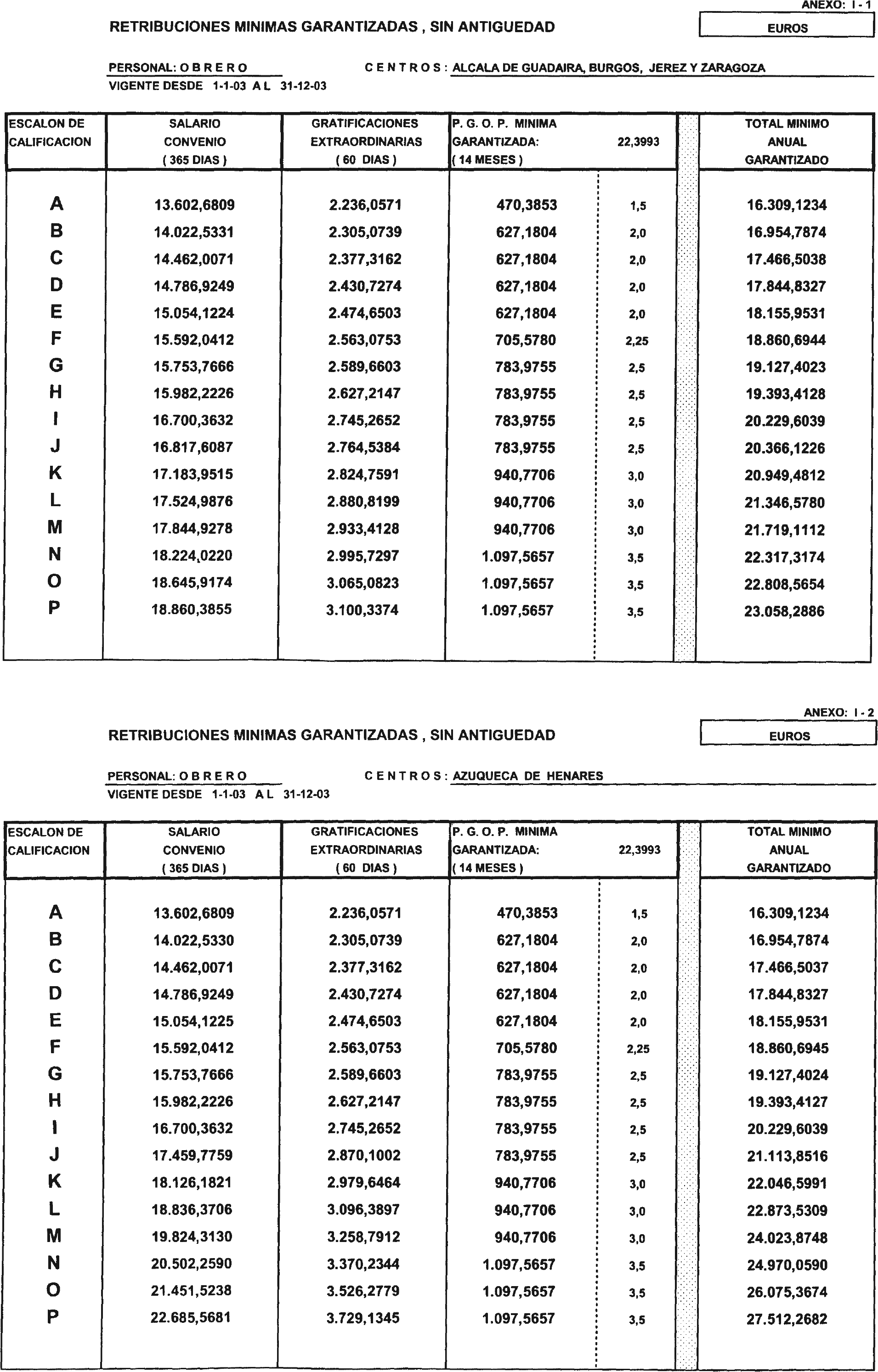 ANEXO: I - 1

RETRIBUCIONES MINIMAS GARANTIZADAS , SIN ANTIGUEDAD

EUROS

PERSONAL: O B R E R O    C E N T R O S : ALCALA DE GUADAIRA, BURGOS, JEREZ Y ZARAGOZA

VIGENTE DESDE 1-1-03 A L 31-12-03

| ESCALON DE CALIFICACION | SALARIO CONVENIO ( 365 DIAS ) | GRATIFICACIONES EXTRAORDINARIAS ( 60 DIAS ) | P. G. O. P. MINIMA GARANTIZADA: ( 14 MESES ) | 22,3993 | TOTAL MINIMO ANUAL GARANTIZADO |
|---|---|---|---|---|---|
| A | 13.602,6809 | 2.236,0571 | 470,3853 | 1,5 | 16.309,1234 |
| B | 14.022,5331 | 2.305,0739 | 627,1804 | 2,0 | 16.954,7874 |
| C | 14.462,0071 | 2.377,3162 | 627,1804 | 2,0 | 17.466,5038 |
| D | 14.786,9249 | 2.430,7274 | 627,1804 | 2,0 | 17.844,8327 |
| E | 15.054,1224 | 2.474,6503 | 627,1804 | 2,0 | 18.155,9531 |
| F | 15.592,0412 | 2.563,0753 | 705,5780 | 2,25 | 18.860,6944 |
| G | 15.753,7666 | 2.589,6603 | 783,9755 | 2,5 | 19.127,4023 |
| H | 15.982,2226 | 2.627,2147 | 783,9755 | 2,5 | 19.393,4128 |
| I | 16.700,3632 | 2.745,2652 | 783,9755 | 2,5 | 20.229,6039 |
| J | 16.817,6087 | 2.764,5384 | 783,9755 | 2,5 | 20.366,1226 |
| K | 17.183,9515 | 2.824,7591 | 940,7706 | 3,0 | 20.949,4812 |
| L | 17.524,9876 | 2.880,8199 | 940,7706 | 3,0 | 21.346,5780 |
| M | 17.844,9278 | 2.933,4128 | 940,7706 | 3,0 | 21.719,1112 |
| N | 18.224,0220 | 2.995,7297 | 1.097,5657 | 3,5 | 22.317,3174 |
| O | 18.645,9174 | 3.065,0823 | 1.097,5657 | 3,5 | 22.808,5654 |
| P | 18.860,3855 | 3.100,3374 | 1.097,5657 | 3,5 | 23.058,2886 |

ANEXO: I - 2

RETRIBUCIONES MINIMAS GARANTIZADAS , SIN ANTIGUEDAD

EUROS

PERSONAL: O B R E R O    C E N T R O S : AZUQUECA DE HENARES

VIGENTE DESDE 1-1-03 A L 31-12-03

| ESCALON DE CALIFICACION | SALARIO CONVENIO ( 365 DIAS ) | GRATIFICACIONES EXTRAORDINARIAS ( 60 DIAS ) | P. G. O. P. MINIMA GARANTIZADA: ( 14 MESES ) | 22,3993 | TOTAL MINIMO ANUAL GARANTIZADO |
|---|---|---|---|---|---|
| A | 13.602,6809 | 2.236,0571 | 470,3853 | 1,5 | 16.309,1234 |
| B | 14.022,5330 | 2.305,0739 | 627,1804 | 2,0 | 16.954,7874 |
| C | 14.462,0071 | 2.377,3162 | 627,1804 | 2,0 | 17.466,5037 |
| D | 14.786,9249 | 2.430,7274 | 627,1804 | 2,0 | 17.844,8327 |
| E | 15.054,1225 | 2.474,6503 | 627,1804 | 2,0 | 18.155,9531 |
| F | 15.592,0412 | 2.563,0753 | 705,5780 | 2,25 | 18.860,6945 |
| G | 15.753,7666 | 2.589,6603 | 783,9755 | 2,5 | 19.127,4024 |
| H | 15.982,2226 | 2.627,2147 | 783,9755 | 2,5 | 19.393,4127 |
| I | 16.700,3632 | 2.745,2652 | 783,9755 | 2,5 | 20.229,6039 |
| J | 17.459,7759 | 2.870,1002 | 783,9755 | 2,5 | 21.113,8516 |
| K | 18.126,1821 | 2.979,6464 | 940,7706 | 3,0 | 22.046,5991 |
| L | 18.836,3706 | 3.096,3897 | 940,7706 | 3,0 | 22.873,5309 |
| M | 19.824,3130 | 3.258,7912 | 940,7706 | 3,0 | 24.023,8748 |
| N | 20.502,2590 | 3.370,2344 | 1.097,5657 | 3,5 | 24.970,0590 |
| O | 21.451,5238 | 3.526,2779 | 1.097,5657 | 3,5 | 26.075,3674 |
| P | 22.685,5681 | 3.729,1345 | 1.097,5657 | 3,5 | 27.512,2682 |